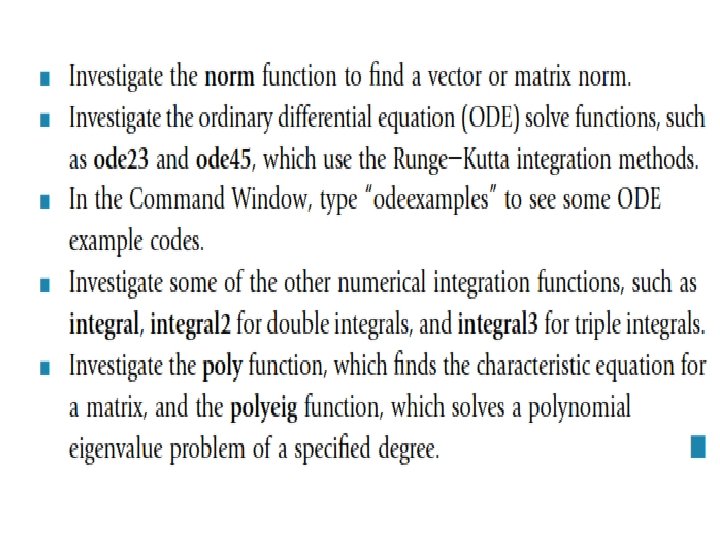 ■ Investigate the norm function to find a vector or matrix norm.
■ Investigate the ordinary differential equation (ODE) solve functions, such as ode23 and ode45, which use the Runge–Kutta integration methods.
■ In the Command Window, type "odeexamples" to see some ODE example codes.
■ Investigate some of the other numerical integration functions, such as integral, integral2 for double integrals, and integral3 for triple integrals.
■ Investigate the poly function, which finds the characteristic equation for a matrix, and the polyeig function, which solves a polynomial eigenvalue problem of a specified degree. ■